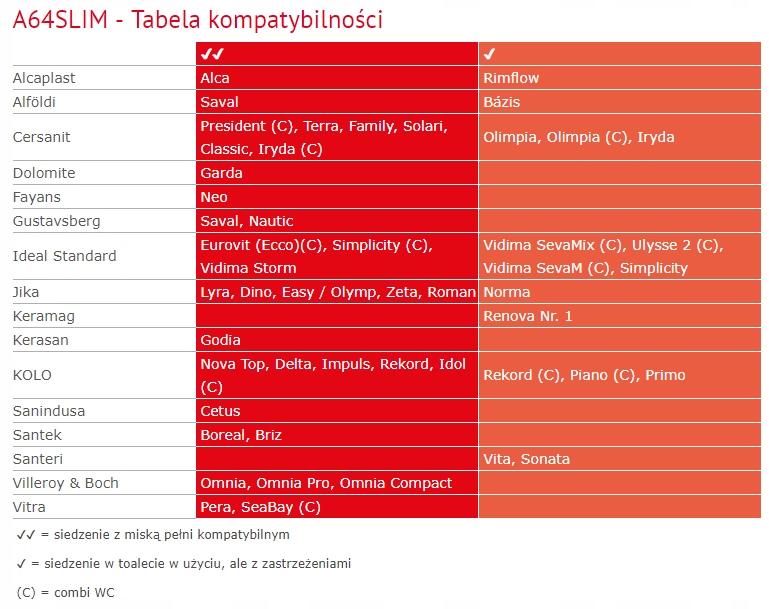 A64SLIM - Tabela kompatybilności

| | ✓✓ | ✓ |
|---|---|---|
| Alcaplast | Alca | Rimflow |
| Alföldi | Saval | Bázis |
| Cersanit | President (C), Terra, Family, Solari, Classic, Iryda (C) | Olimpia, Olimpia (C), Iryda |
| Dolomite | Garda | |
| Fayans | Neo | |
| Gustavsberg | Saval, Nautic | |
| Ideal Standard | Eurovit (Ecco)(C), Simplicity (C), Vidima Storm | Vidima SevaMix (C), Ulysse 2 (C), Vidima SevaM (C), Simplicity |
| Jika | Lyra, Dino, Easy / Olymp, Zeta, Roman | Norma |
| Keramag | | Renova Nr. 1 |
| Kerasan | Godia | |
| KOLO | Nova Top, Delta, Impuls, Rekord, Idol (C) | Rekord (C), Piano (C), Primo |
| Sanindusa | Cetus | |
| Santek | Boreal, Briz | |
| Santeri | | Vita, Sonata |
| Villeroy & Boch | Omnia, Omnia Pro, Omnia Compact | |
| Vitra | Pera, SeaBay (C) | |

✓✓ = siedzenie z miską pełni kompatybilnym

✓ = siedzenie w toalecie w użyciu, ale z zastrzeżeniami

(C) = combi WC